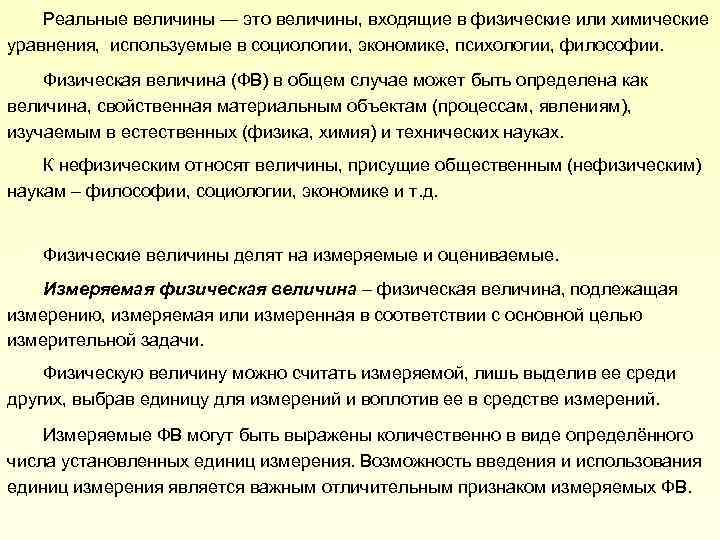 Реальные величины — это величины, входящие в физические или химические уравнения, используемые в социологии, экономике, психологии, философии.

Физическая величина (ФВ) в общем случае может быть определена как величина, свойственная материальным объектам (процессам, явлениям), изучаемым в естественных (физика, химия) и технических науках.

К нефизическим относят величины, присущие общественным (нефизическим) наукам – философии, социологии, экономике и т.д.

Физические величины делят на измеряемые и оцениваемые.

Измеряемая физическая величина – физическая величина, подлежащая измерению, измеряемая или измеренная в соответствии с основной целью измерительной задачи.

Физическую величину можно считать измеряемой, лишь выделив ее среди других, выбрав единицу для измерений и воплотив ее в средстве измерений.

Измеряемые ФВ могут быть выражены количественно в виде определённого числа установленных единиц измерения. Возможность введения и использования единиц измерения является важным отличительным признаком измеряемых ФВ.